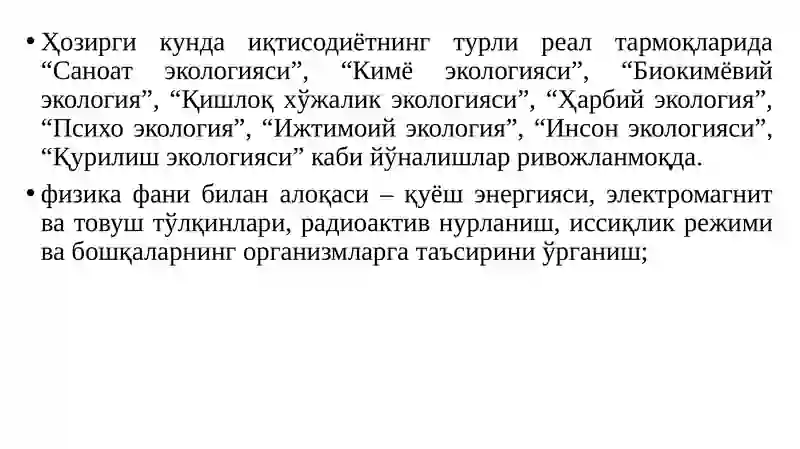 • Ҳозирги кунда иқтисодиётнинг турли реал тармоқларида “Саноат экологияси”, “Кимё экологияси”, “Биокимёвий экология”, “Қишлоқ хўжалик экологияси”, “Ҳарбий экология”, “Психо экология”, “Ижтимоий экология”, “Инсон экологияси”, “Қурилиш экологияси” каби йўналишлар ривожланмоқда.

• физика фани билан алоқаси – қуёш энергияси, электромагнит ва товуш тўлқинлари, радиоактив нурланиш, иссиқлик режими ва бошқаларнинг организмларга таъсирини ўрганиш;